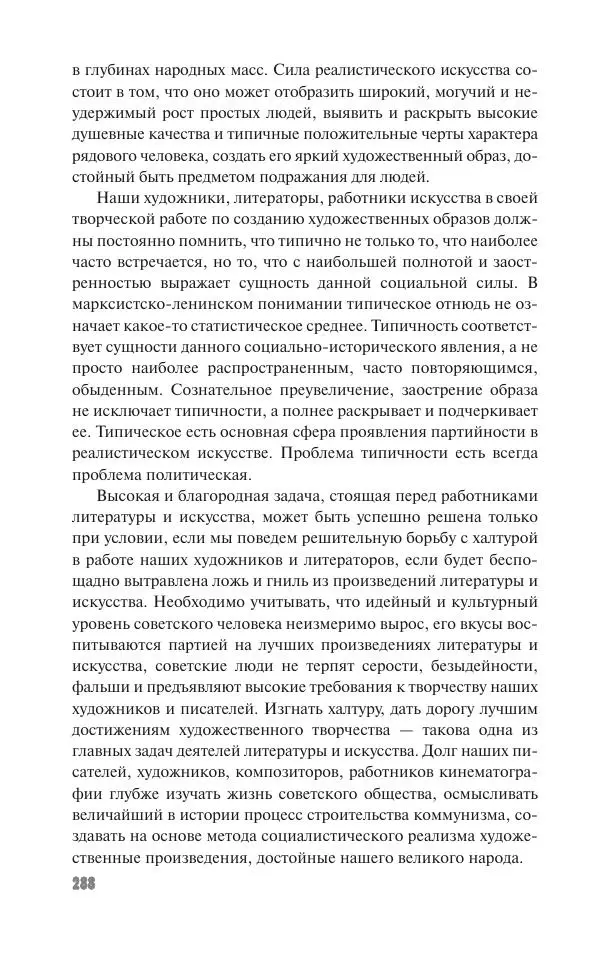 в глубинах народных масс. Сила реалистического искусства состоит в том, что оно может отобразить широкий, могучий и неудержимый рост простых людей, выявить и раскрыть высокие душевные качества и типичные положительные черты характера рядового человека, создать его яркий художественный образ, достойный быть предметом подражания для людей.

Наши художники, литераторы, работники искусства в своей творческой работе по созданию художественных образов должны постоянно помнить, что типично не только то, что наиболее часто встречается, но то, что с наибольшей полнотой и заостренностью выражает сущность данной социальной силы. В марксистско-ленинском понимании типическое отнюдь не означает какое-то статистическое среднее. Типичность соответствует сущности данного социально-исторического явления, а не просто наиболее распространенным, часто повторяющимся, обыденным. Сознательное преувеличение, заострение образа не исключает типичности, а полнее раскрывает и подчеркивает ее. Типическое есть основная сфера проявления партийности в реалистическом искусстве. Проблема типичности есть всегда проблема политическая.

Высокая и благородная задача, стоящая перед работниками литературы и искусства, может быть успешно решена только при условии, если мы поведем решительную борьбу с халтурой в работе наших художников и литераторов, если будет беспощадно вытравлена ложь и гниль из произведений литературы и искусства. Необходимо учитывать, что идейный и культурный уровень советского человека неизмеримо вырос, его вкусы воспитываются партией на лучших произведениях литературы и искусства, советские люди не терпят серости, безыдейности, фальши и предъявляют высокие требования к творчеству наших художников и писателей. Изгнать халтуру, дать дорогу лучшим достижениям художественного творчества — такова одна из главных задач деятелей литературы и искусства. Долг наших писателей, художников, композиторов, работников кинематографии глубже изучать жизнь советского общества, осмысливать величайший в истории процесс строительства коммунизма, создавать на основе метода социалистического реализма художественные произведения, достойные нашего великого народа.

288